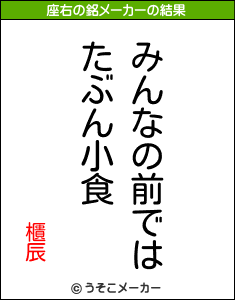 座右の銘メーカーの結果

みんなの前では
たぶん小食

櫃辰

© うそこメーカー